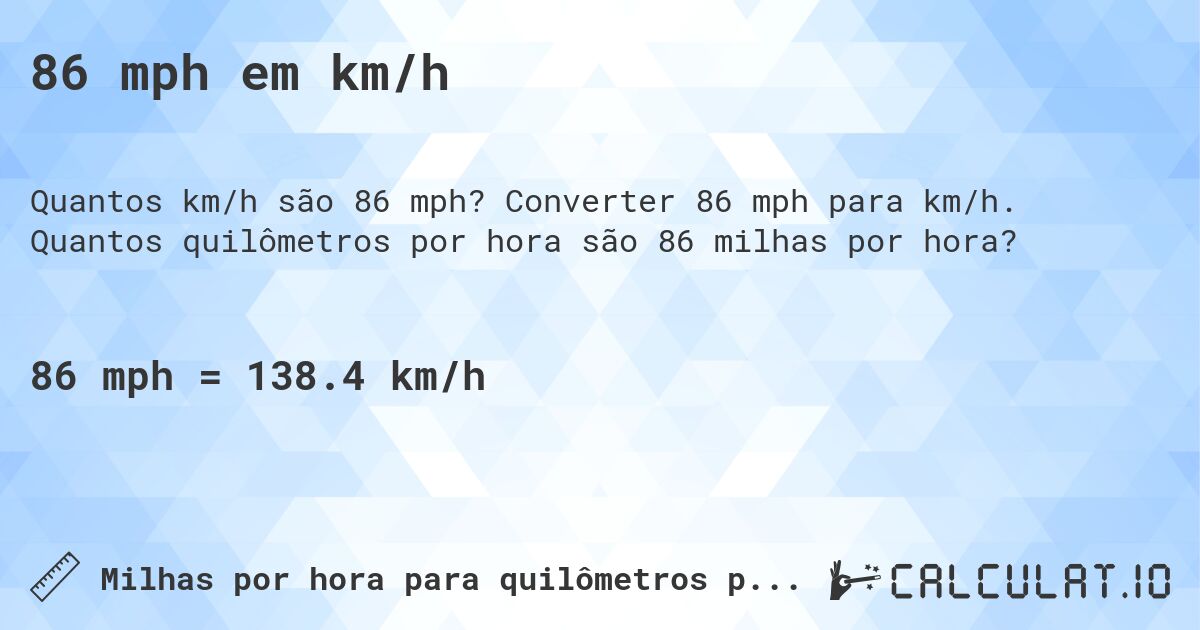 86 mph em km/h

Quantos km/h são 86 mph? Converter 86 mph para km/h. Quantos quilômetros por hora são 86 milhas por hora?

86 mph = 138.4 km/h

Milhas por hora para quilômetros p...

CALCULAT.IO